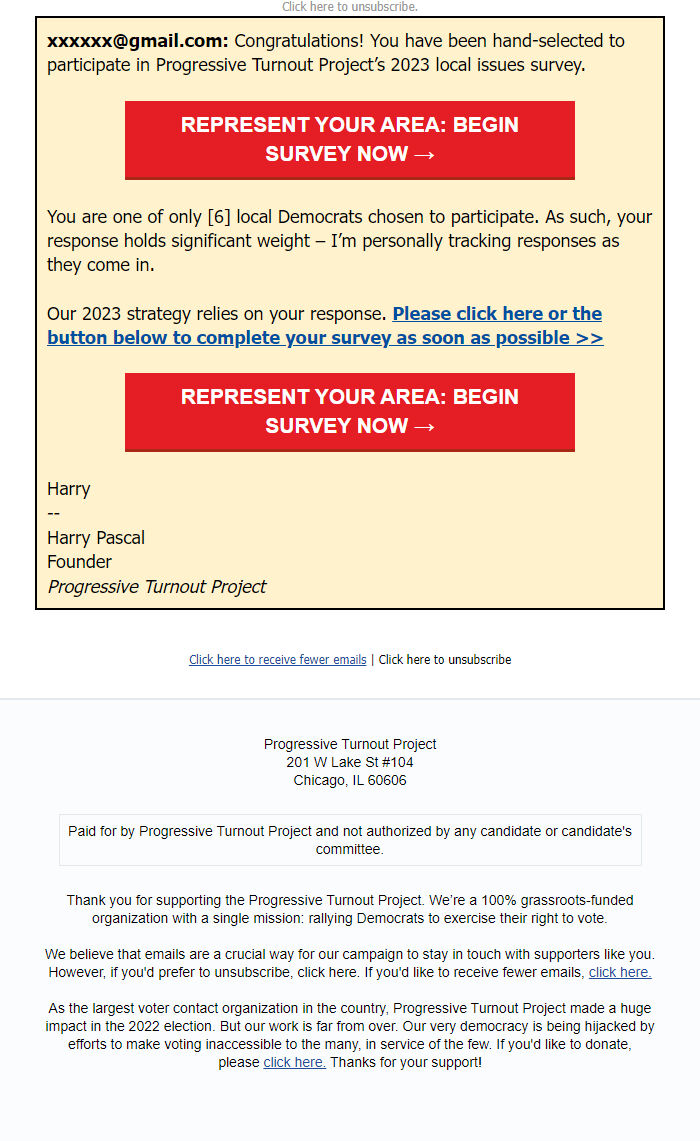 Click here to unsubscribe.

xxxxxx@gmail.com: Congratulations! You have been hand-selected to participate in Progressive Turnout Project's 2023 local issues survey.

REPRESENT YOUR AREA: BEGIN SURVEY NOW →

You are one of only [6] local Democrats chosen to participate. As such, your response holds significant weight – I'm personally tracking responses as they come in.

Our 2023 strategy relies on your response. Please click here or the button below to complete your survey as soon as possible >>

REPRESENT YOUR AREA: BEGIN SURVEY NOW →

Harry
--
Harry Pascal
Founder
Progressive Turnout Project

Click here to receive fewer emails | Click here to unsubscribe

Progressive Turnout Project
201 W Lake St #104
Chicago, IL 60606

Paid for by Progressive Turnout Project and not authorized by any candidate or candidate's committee.

Thank you for supporting the Progressive Turnout Project. We're a 100% grassroots-funded organization with a single mission: rallying Democrats to exercise their right to vote.

We believe that emails are a crucial way for our campaign to stay in touch with supporters like you. However, if you'd prefer to unsubscribe, click here. If you'd like to receive fewer emails, click here.

As the largest voter contact organization in the country, Progressive Turnout Project made a huge impact in the 2022 election. But our work is far from over. Our very democracy is being hijacked by efforts to make voting inaccessible to the many, in service of the few. If you'd like to donate, please click here. Thanks for your support!